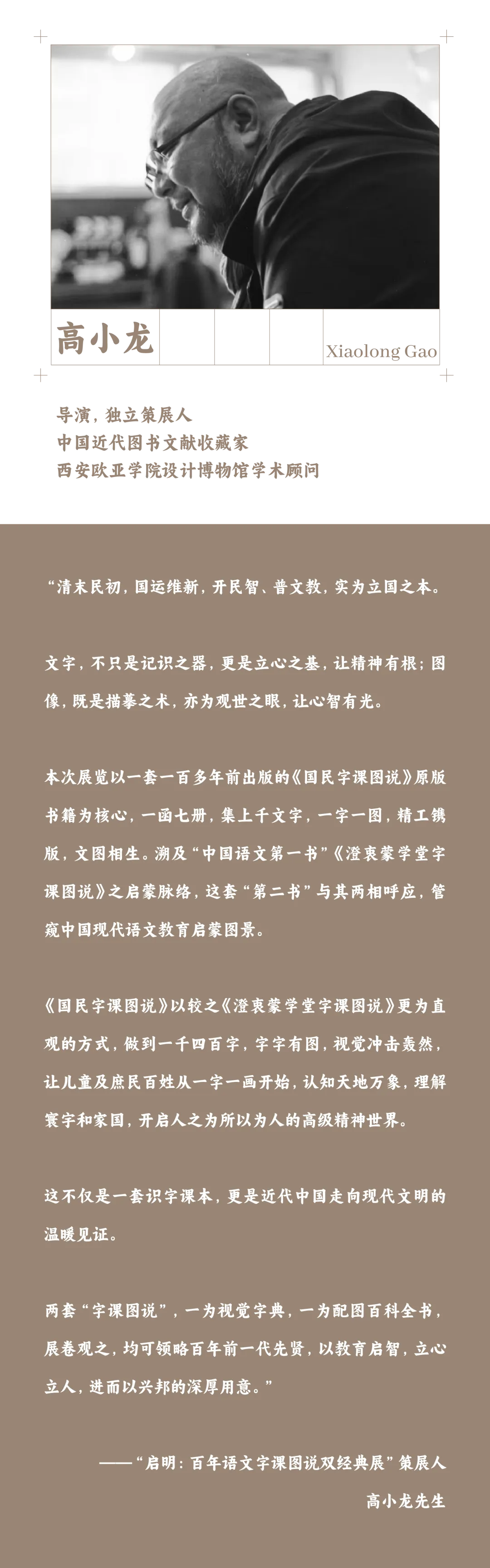 高小龙

Xiaolong Gao

导演，独立策展人
中国近代图书文献收藏家
西安欧亚学院设计博物馆学术顾问

“清末民初，国运维新，开民智、普文教，实为立国之本。

文字，不只是记识之器，更是立心之基，让精神有根；图像，既是描摹之术，亦为观世之眼，让心智有光。

本次展览以一套一百多年前出版的《国民字课图说》原版书籍为核心，一函七册，集上千文字，一字一图，精工镌版，文图相生。溯及“中国语文第一书”《澄衷蒙学堂字课图说》之启蒙脉络，这套“第二书”与其两相呼应，管窥中国现代语文教育启蒙图景。

《国民字课图说》以较之《澄衷蒙学堂字课图说》更为直观的方式，做到一千四百字，字字有图，视觉冲击轰然，让儿童及庶民百姓从一字一画开始，认知天地万象，理解寰宇和家国，开启人之为所以为人的高级精神世界。

这不仅是一套识字课本，更是近代中国走向现代文明的温暖见证。

两套“字课图说”，一为视觉字典，一为配图百科全书，展卷观之，均可领略百年前一代先贤，以教育启智，立心立人，进而以兴邦的深厚用意。”

——“启明：百年语文字课图说双经典展”策展人
高小龙先生